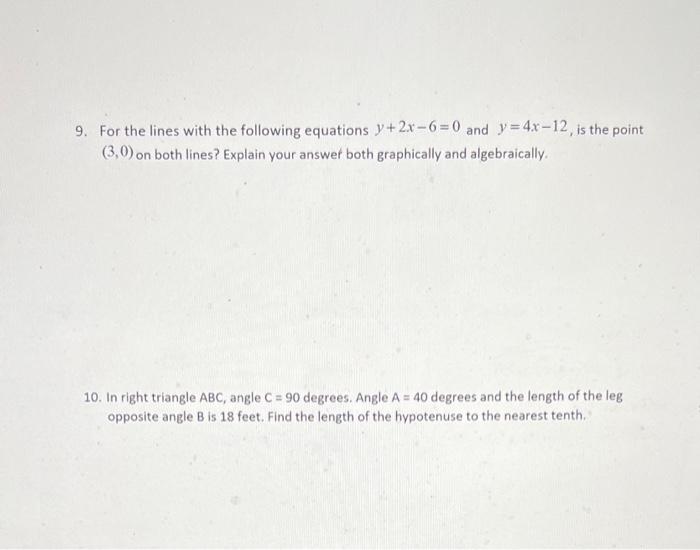 9. For the lines with the following equations $y+2x-6=0$ and $y=4x-12$, is the point $(3,0)$ on both lines? Explain your answer both graphically and algebraically.

10. In right triangle ABC, angle C = 90 degrees. Angle A = 40 degrees and the length of the leg opposite angle B is 18 feet. Find the length of the hypotenuse to the nearest tenth.